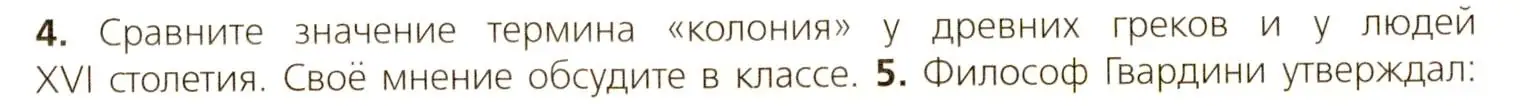 **4.** Сравните значение термина «колония» у древних греков и у людей XVI столетия. Своё мнение обсудите в классе. **5.** Философ Гвардини утверждал: